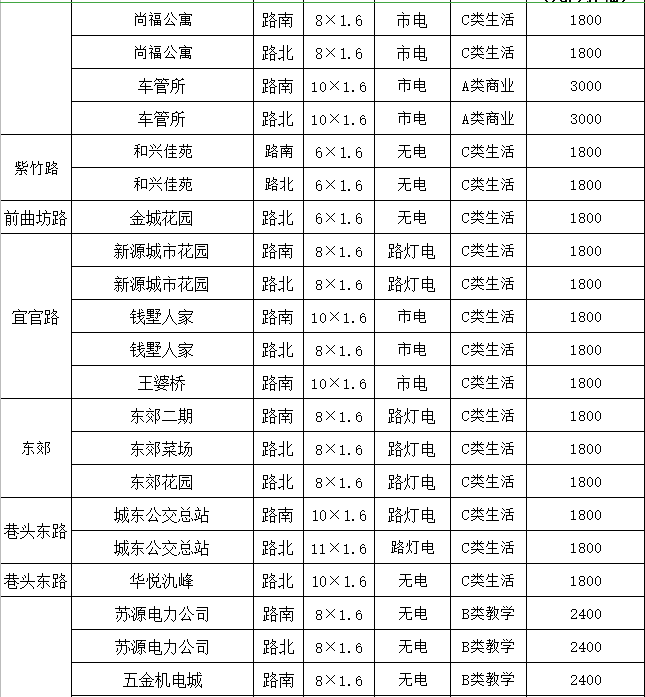 |  | 尚福公寓 | 路南 | 8×1.6 | 市电 | C类生活 | 1800 |
|---|---|---|---|---|---|---|
|  | 尚福公寓 | 路北 | 8×1.6 | 市电 | C类生活 | 1800 |
|  | 车管所 | 路南 | 10×1.6 | 市电 | A类商业 | 3000 |
|  | 车管所 | 路北 | 10×1.6 | 市电 | A类商业 | 3000 |
| 紫竹路 | 和兴佳苑 | 路南 | 6×1.6 | 无电 | C类生活 | 1800 |
|  | 和兴佳苑 | 路北 | 6×1.6 | 无电 | C类生活 | 1800 |
| 前曲坊路 | 金城花园 | 路北 | 6×1.6 | 无电 | C类生活 | 1800 |
| 宜官路 | 新源城市花园 | 路南 | 8×1.6 | 路灯电 | C类生活 | 1800 |
|  | 新源城市花园 | 路北 | 8×1.6 | 路灯电 | C类生活 | 1800 |
|  | 钱墅人家 | 路南 | 10×1.6 | 市电 | C类生活 | 1800 |
|  | 钱墅人家 | 路北 | 8×1.6 | 市电 | C类生活 | 1800 |
|  | 王婆桥 | 路南 | 10×1.6 | 市电 | C类生活 | 1800 |
| 东郊 | 东郊二期 | 路南 | 8×1.6 | 路灯电 | C类生活 | 1800 |
|  | 东郊菜场 | 路北 | 8×1.6 | 路灯电 | C类生活 | 1800 |
|  | 东郊花园 | 路北 | 8×1.6 | 路灯电 | C类生活 | 1800 |
| 巷头东路 | 城东公交总站 | 路南 | 10×1.6 | 路灯电 | C类生活 | 1800 |
|  | 城东公交总站 | 路北 | 11×1.6 | 路灯电 | C类生活 | 1800 |
| 巷头东路 | 华悦氿峰 | 路北 | 10×1.6 | 无电 | C类生活 | 1800 |
|  | 苏源电力公司 | 路南 | 8×1.6 | 无电 | B类教学 | 2400 |
|  | 苏源电力公司 | 路北 | 8×1.6 | 无电 | B类教学 | 2400 |
|  | 五金机电城 | 路南 | 8×1.6 | 无电 | B类教学 | 2400 |